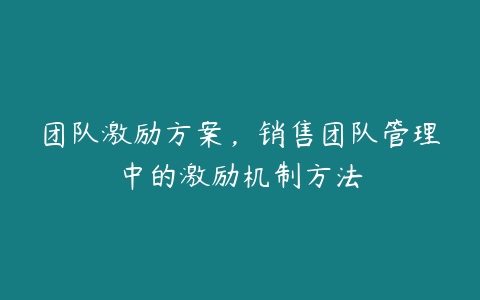 团队激励方案，销售团队管理中的激励机制方法